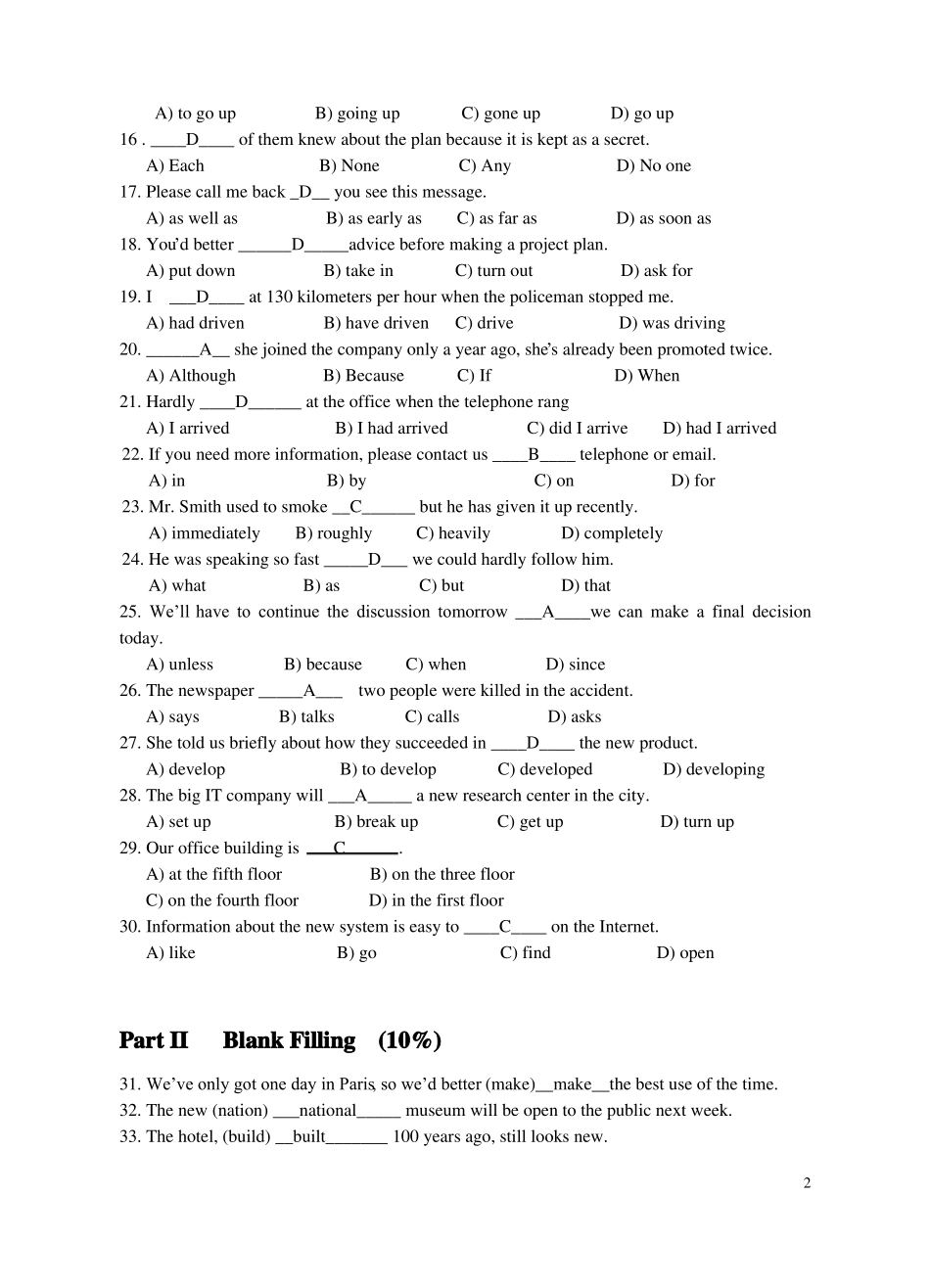 A) to go up B) going up C) gone up D) go up

16 . ____D____ of them knew about the plan because it is kept as a secret.

A) Each B) None C) Any D) No one

17. Please call me back _D__ you see this message.

A) as well as B) as early as C) as far as D) as soon as

18. You'd better ______D_____advice before making a project plan.

A) put down B) take in C) turn out D) ask for

19. I ___D____ at 130 kilometers per hour when the policeman stopped me.

A) had driven B) have driven C) drive D) was driving

20. ______A__ she joined the company only a year ago, she's already been promoted twice.

A) Although B) Because C) If D) When

21. Hardly ____D______ at the office when the telephone rang

A) I arrived B) I had arrived C) did I arrive D) had I arrived

22. If you need more information, please contact us ____B____ telephone or email.

A) in B) by C) on D) for

23. Mr. Smith used to smoke __C______ but he has given it up recently.

A) immediately B) roughly C) heavily D) completely

24. He was speaking so fast _____D___ we could hardly follow him.

A) what B) as C) but D) that

25. We'll have to continue the discussion tomorrow ___A____we can make a final decision today.

A) unless B) because C) when D) since

26. The newspaper _____A___ two people were killed in the accident.

A) says B) talks C) calls D) asks

27. She told us briefly about how they succeeded in ____D____ the new product.

A) develop B) to develop C) developed D) developing

28. The big IT company will ___A_____ a new research center in the city.

A) set up B) break up C) get up D) turn up

29. Our office building is ___C______.

A) at the fifth floor B) on the three floor

C) on the fourth floor D) in the first floor

30. Information about the new system is easy to ____C____ on the Internet.

A) like B) go C) find D) open

Part II Blank Filling (10%)

31. We've only got one day in Paris, so we'd better (make)__make__the best use of the time.

32. The new (nation) ___national_____ museum will be open to the public next week.

33. The hotel, (build) __built_______ 100 years ago, still looks new.

2